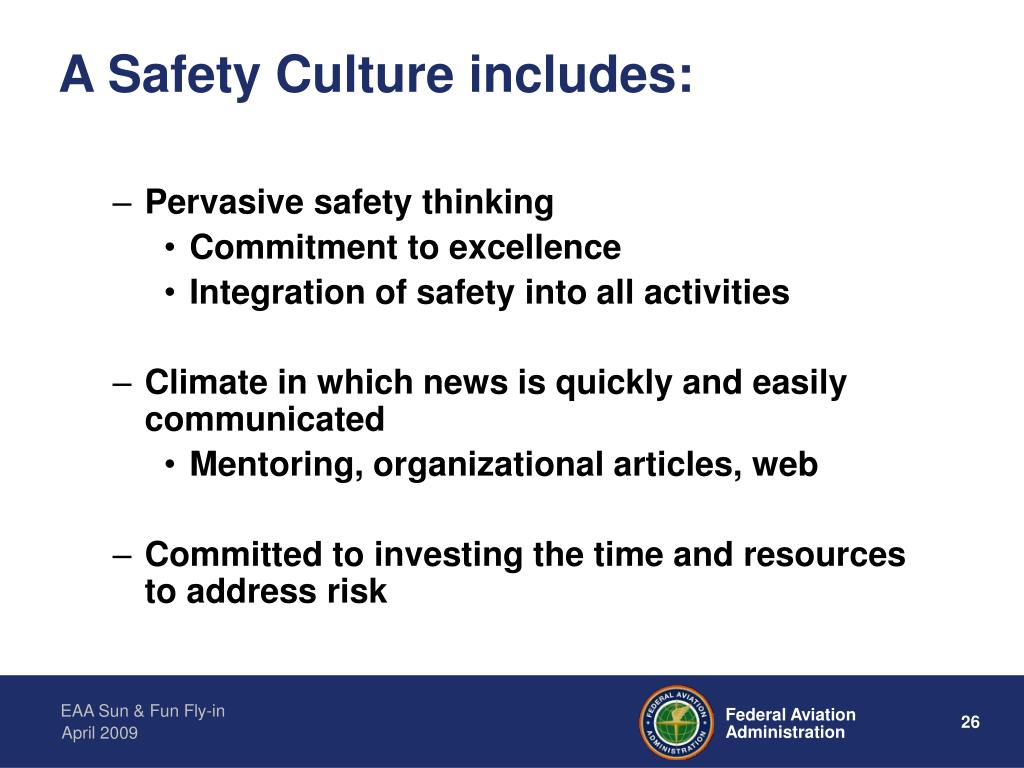 A Safety Culture includes:

– Pervasive safety thinking
• Commitment to excellence
• Integration of safety into all activities

– Climate in which news is quickly and easily communicated
• Mentoring, organizational articles, web

– Committed to investing the time and resources to address risk

EAA Sun & Fun Fly-in
April 2009

FEDERAL AVIATION ADMINISTRATION

Federal Aviation Administration

26